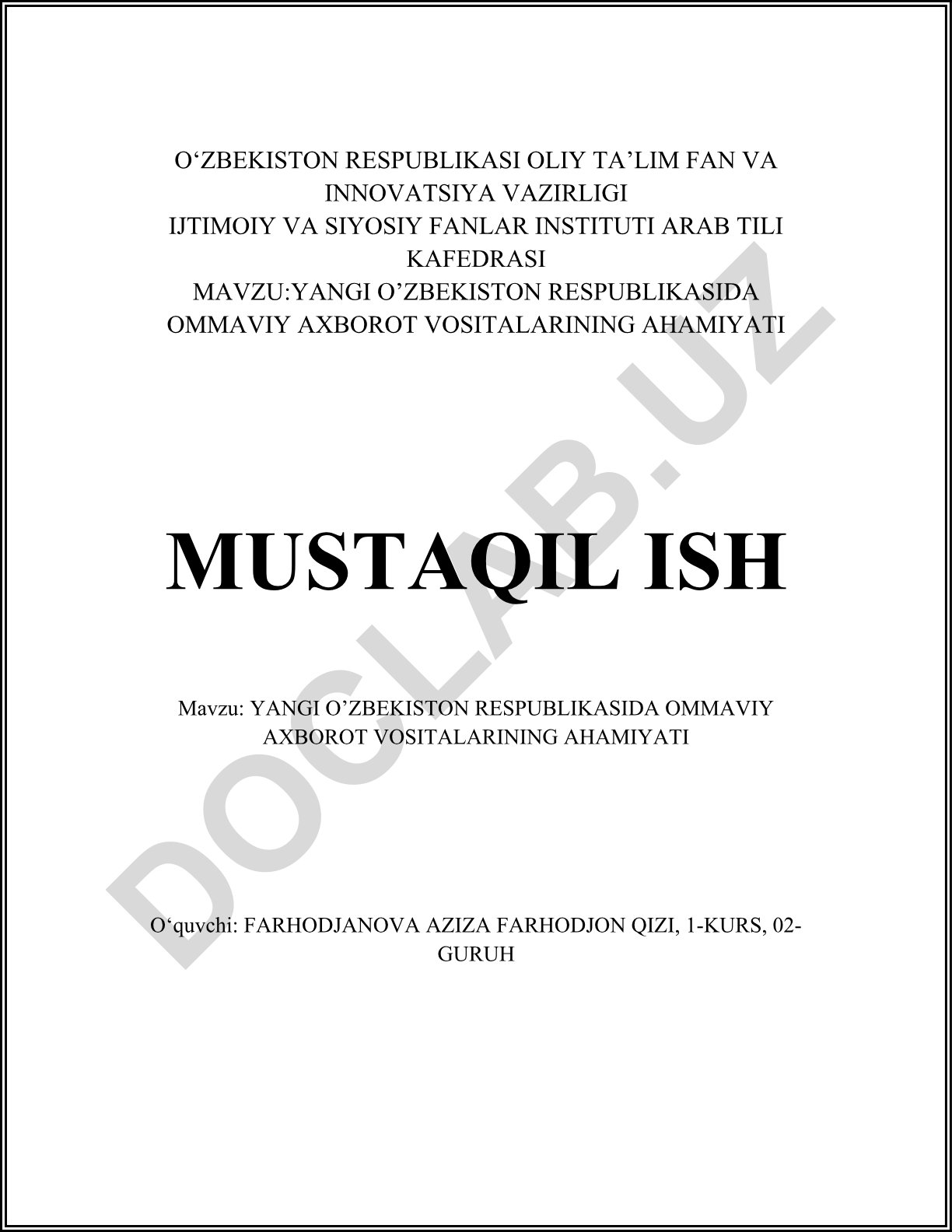 O‘ZBEKISTON RESPUBLIKASI OLIY TA’LIM FAN VA INNOVATSIYA VAZIRLIGI
IJTIMOIY VA SIYOSIY FANLAR INSTITUTI ARAB TILI KAFEDRASI
MAVZU:YANGI O’ZBEKISTON RESPUBLIKASIDA OMMAVIY AXBOROT VOSITALARINING AHAMIYATI

MUSTAQIL ISH

Mavzu: YANGI O’ZBEKISTON RESPUBLIKASIDA OMMAVIY AXBOROT VOSITALARINING AHAMIYATI

O‘quvchi: FARHODJANOVA AZIZA FARHODJON QIZI, 1-KURS, 02-GURUH

DOCLAB.UZ